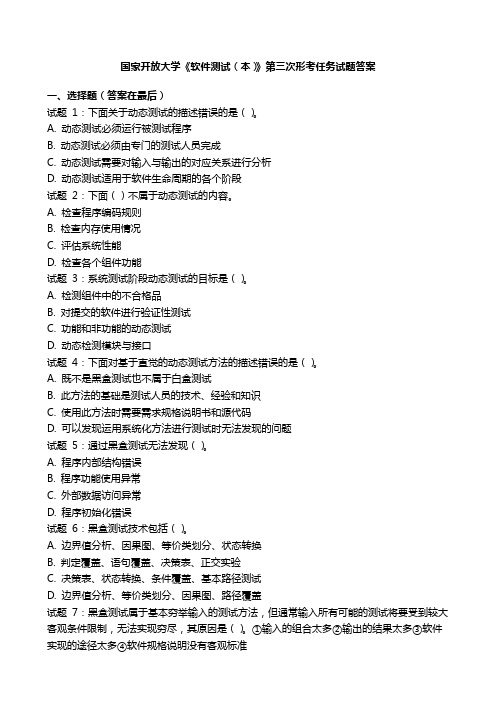 国家开放大学《软件测试（本）》第三次形考任务试题答案

一、选择题（答案在最后）

试题 1：下面关于动态测试的描述错误的是（ ）。
A. 动态测试必须运行被测试程序
B. 动态测试必须由专门的测试人员完成
C. 动态测试需要对输入与输出的对应关系进行分析
D. 动态测试适用于软件生命周期的各个阶段

试题 2：下面（ ）不属于动态测试的内容。
A. 检查程序编码规则
B. 检查内存使用情况
C. 评估系统性能
D. 检查各个组件功能

试题 3：系统测试阶段动态测试的目标是（ ）。
A. 检测组件中的不合格品
B. 对提交的软件进行验证性测试
C. 功能和非功能的动态测试
D. 动态检测模块与接口

试题 4：下面对基于直觉的动态测试方法的描述错误的是（ ）。
A. 既不是黑盒测试也不属于白盒测试
B. 此方法的基础是测试人员的技术、经验和知识
C. 使用此方法时需要需求规格说明书和源代码
D. 可以发现运用系统化方法进行测试时无法发现的问题

试题 5：通过黑盒测试无法发现（ ）。
A. 程序内部结构错误
B. 程序功能使用异常
C. 外部数据访问异常
D. 程序初始化错误

试题 6：黑盒测试技术包括（ ）。
A. 边界值分析、因果图、等价类划分、状态转换
B. 判定覆盖、语句覆盖、决策表、正交实验
C. 决策表、状态转换、条件覆盖、基本路径测试
D. 边界值分析、等价类划分、因果图、路径覆盖

试题 7：黑盒测试属于基本穷举输入的测试方法，但通常输入所有可能的测试将要受到较大客观条件限制，无法实现穷尽，其原因是（ ）。①输入的组合太多②输出的结果太多③软件实现的途径太多④软件规格说明没有客观标准